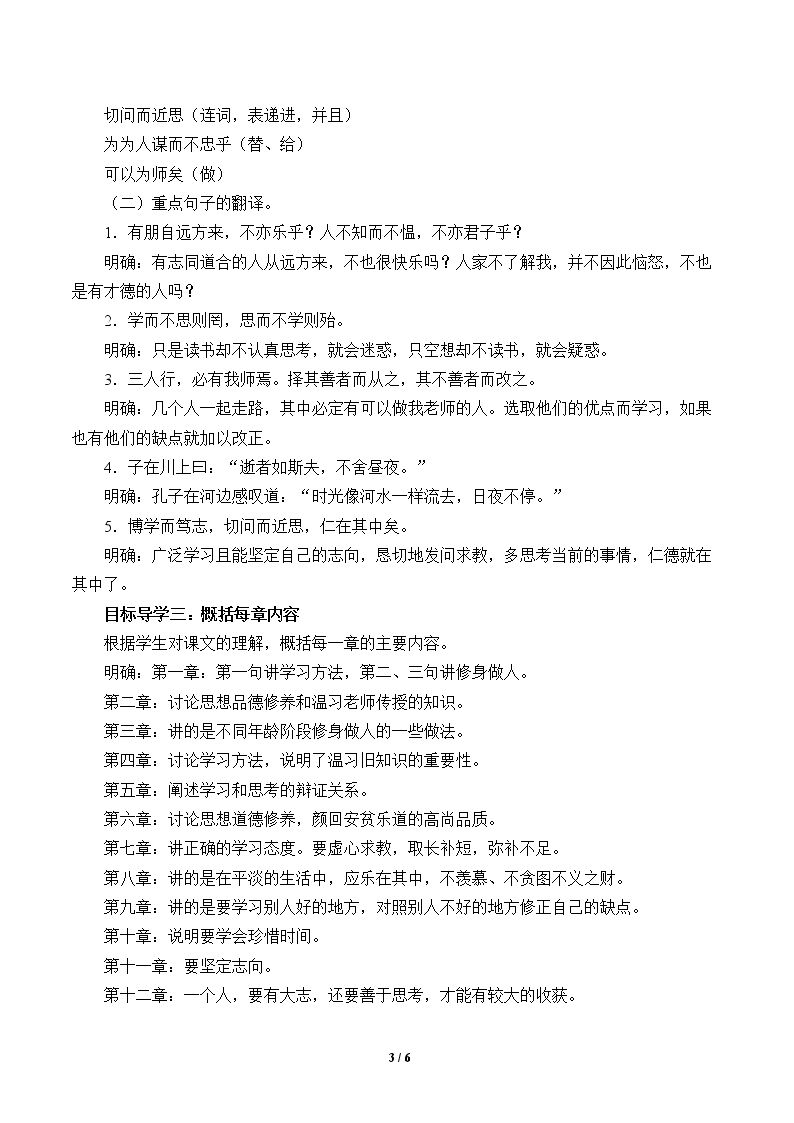 切问而近思（连词，表递进，并且）
为为人谋而不忠乎（替、给）
可以为师矣（做）
（二）重点句子的翻译。
1．有朋自远方来，不亦乐乎？人不知而不愠，不亦君子乎？

明确：有志同道合的人从远方来，不也很快乐吗？人家不了解我，并不因此恼怒，不也是有才德的人吗？

2．学而不思则罔，思而不学则殆。

明确：只是读书却不认真思考，就会迷惑，只空想却不读书，就会疑惑。

3．三人行，必有我师焉。择其善者而从之，其不善者而改之。

明确：几个人一起走路，其中必定有可以做我老师的人。选取他们的优点而学习，如果也有他们的缺点就加以改正。

4．子在川上曰：“逝者如斯夫，不舍昼夜。”

明确：孔子在河边感叹道：“时光像河水一样流去，日夜不停。”

5．博学而笃志，切问而近思，仁在其中矣。

明确：广泛学习且能坚定自己的志向，恳切地发问求教，多思考当前的事情，仁德就在其中了。

目标导学三：概括每章内容
根据学生对课文的理解，概括每一章的主要内容。
明确：第一章：第一句讲学习方法，第二、三句讲修身做人。
第二章：讨论思想品德修养和温习老师传授的知识。
第三章：讲的是不同年龄阶段修身做人的一些做法。
第四章：讨论学习方法，说明了温习旧知识的重要性。
第五章：阐述学习和思考的辩证关系。
第六章：讨论思想道德修养，颜回安贫乐道的高尚品质。
第七章：讲正确的学习态度。要虚心求教，取长补短，弥补不足。
第八章：讲的是在平淡的生活中，应乐在其中，不羡慕、不贪图不义之财。
第九章：讲的是要学习别人好的地方，对照别人不好的地方修正自己的缺点。
第十章：说明要学会珍惜时间。
第十一章：要坚定志向。
第十二章：一个人，要有大志，还要善于思考，才能有较大的收获。

3 / 6